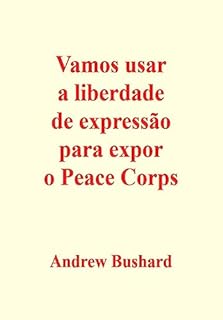 Vamos usar a liberdade de expressão para expor o Peace Corps

Andrew Bushard